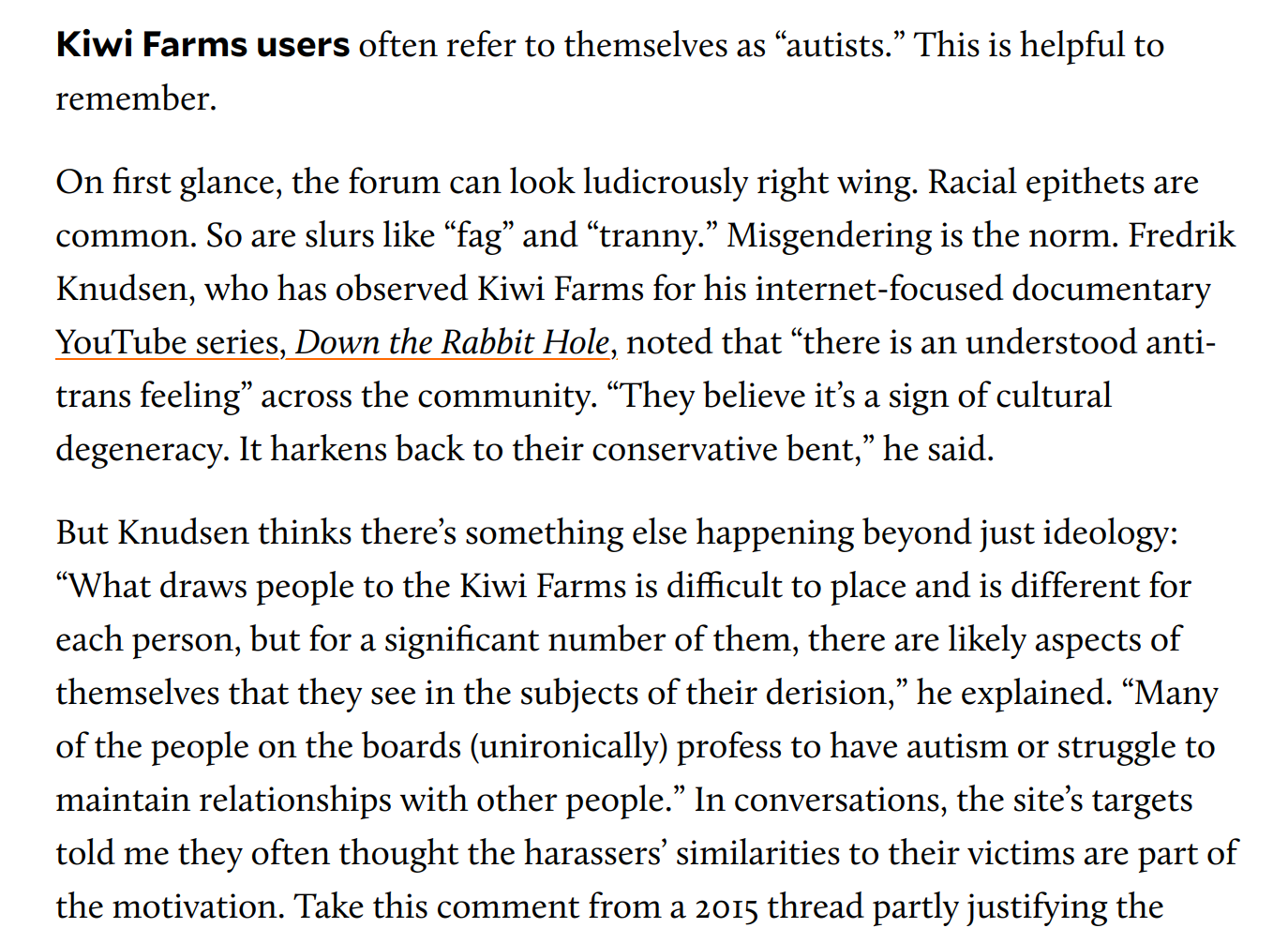 Kiwi Farms users often refer to themselves as “autists.” This is helpful to remember.

On first glance, the forum can look ludicrously right wing. Racial epithets are common. So are slurs like “fag” and “tranny.” Misgendering is the norm. Fredrik Knudsen, who has observed Kiwi Farms for his internet-focused documentary YouTube series, Down the Rabbit Hole, noted that “there is an understood anti-trans feeling” across the community. “They believe it’s a sign of cultural degeneracy. It harkens back to their conservative bent,” he said.

But Knudsen thinks there’s something else happening beyond just ideology: “What draws people to the Kiwi Farms is difficult to place and is different for each person, but for a significant number of them, there are likely aspects of themselves that they see in the subjects of their derision,” he explained. “Many of the people on the boards (unironically) profess to have autism or struggle to maintain relationships with other people.” In conversations, the site’s targets told me they often thought the harassers’ similarities to their victims are part of the motivation. Take this comment from a 2015 thread partly justifying the